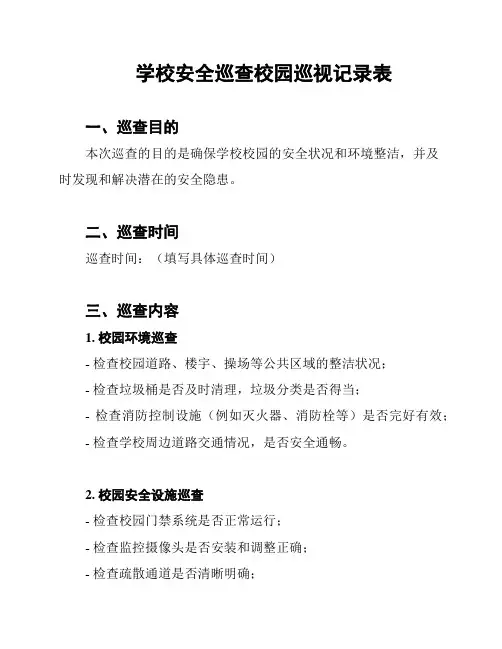 学校安全巡查校园巡视记录表

一、巡查目的

本次巡查的目的是确保学校校园的安全状况和环境整洁，并及时发现和解决潜在的安全隐患。

二、巡查时间

巡查时间：（填写具体巡查时间）

三、巡查内容

1. 校园环境巡查

- 检查校园道路、楼宇、操场等公共区域的整洁状况；

- 检查垃圾桶是否及时清理，垃圾分类是否得当；

- 检查消防控制设施（例如灭火器、消防栓等）是否完好有效；

- 检查学校周边道路交通情况，是否安全通畅。

2. 校园安全设施巡查

- 检查校园门禁系统是否正常运行；

- 检查监控摄像头是否安装和调整正确；

- 检查疏散通道是否清晰明确；